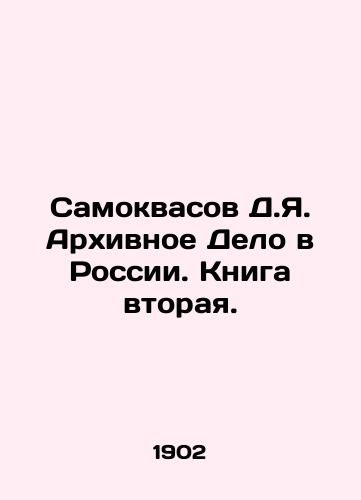 Самоквасов Д.Я. Архивное Дело в России. Книга вторая.

1902